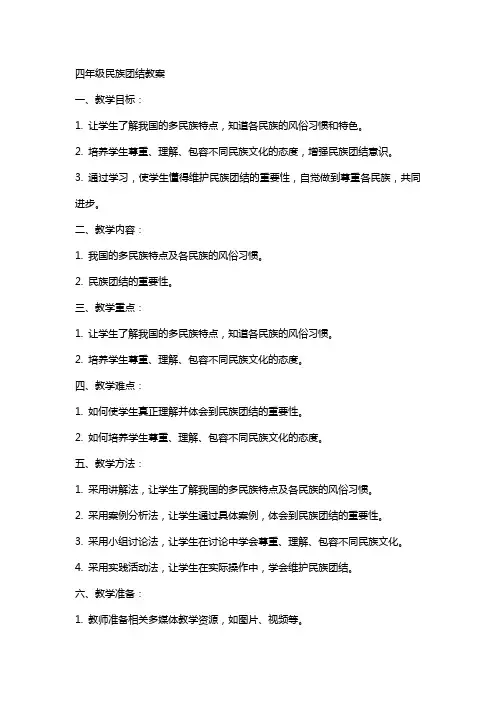 四年级民族团结教案

一、教学目标：

1. 让学生了解我国的多民族特点，知道各民族的风俗习惯和特色。

2. 培养学生尊重、理解、包容不同民族文化的态度，增强民族团结意识。

3. 通过学习，使学生懂得维护民族团结的重要性，自觉做到尊重各民族，共同进步。

二、教学内容：

1. 我国的多民族特点及各民族的风俗习惯。

2. 民族团结的重要性。

三、教学重点：

1. 让学生了解我国的多民族特点，知道各民族的风俗习惯。

2. 培养学生尊重、理解、包容不同民族文化的态度。

四、教学难点：

1. 如何使学生真正理解并体会到民族团结的重要性。

2. 如何培养学生尊重、理解、包容不同民族文化的态度。

五、教学方法：

1. 采用讲解法，让学生了解我国的多民族特点及各民族的风俗习惯。

2. 采用案例分析法，让学生通过具体案例，体会到民族团结的重要性。

3. 采用小组讨论法，让学生在讨论中学会尊重、理解、包容不同民族文化。

4. 采用实践活动法，让学生在实际操作中，学会维护民族团结。

六、教学准备：

1. 教师准备相关多媒体教学资源，如图片、视频等。